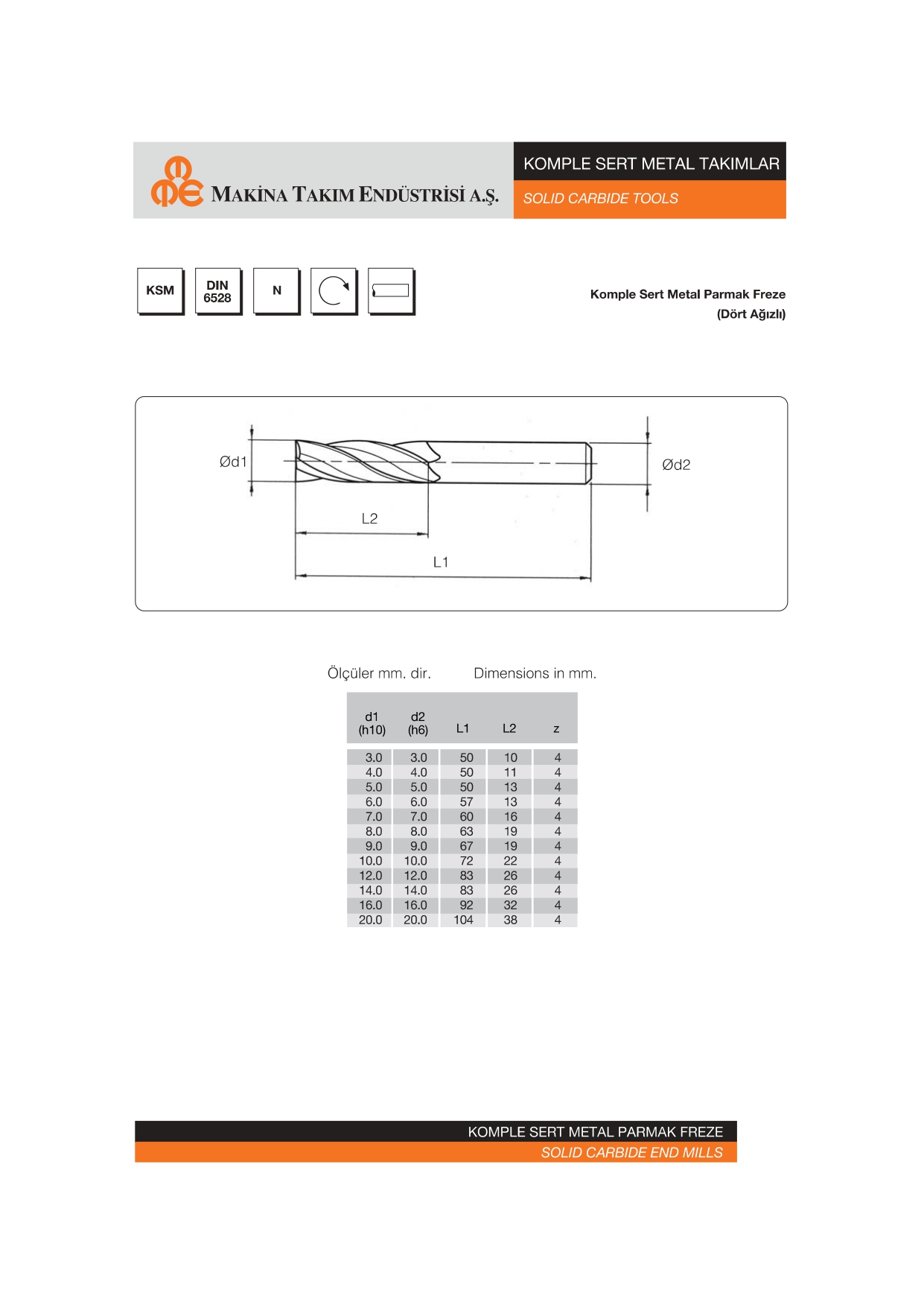 MAKİNA TAKIM ENDÜSTRİSİ A.Ş.

KOMPLE SERT METAL TAKIMLAR
SOLID CARBIDE TOOLS

KSM
DIN 6528
N

Komple Sert Metal Parmak Freze
(Dört Ağızlı)

Ød1
Ød2
L2
L1

Ölçüler mm. dir.
Dimensions in mm.

| d1 (h10) | d2 (h6) | L1 | L2 | z |
|---|---|---|---|---|
| 3.0 | 3.0 | 50 | 10 | 4 |
| 4.0 | 4.0 | 50 | 11 | 4 |
| 5.0 | 5.0 | 50 | 13 | 4 |
| 6.0 | 6.0 | 57 | 13 | 4 |
| 7.0 | 7.0 | 60 | 16 | 4 |
| 8.0 | 8.0 | 63 | 19 | 4 |
| 9.0 | 9.0 | 67 | 19 | 4 |
| 10.0 | 10.0 | 72 | 22 | 4 |
| 12.0 | 12.0 | 83 | 26 | 4 |
| 14.0 | 14.0 | 83 | 26 | 4 |
| 16.0 | 16.0 | 92 | 32 | 4 |
| 20.0 | 20.0 | 104 | 38 | 4 |

KOMPLE SERT METAL PARMAK FREZE
SOLID CARBIDE END MILLS